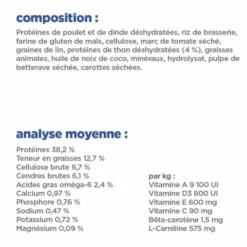 composition :

Protéines de poulet et de dinde déshydratées, riz de brasserie, farine de gluten de maïs, cellulose, marc de tomate séché, graines de lin, protéines de thon déshydratées (4 %), graisses animales, huile de noix de coco, minéraux, hydrolysat, pulpe de betterave séchée, carottes séchées.

analyse moyenne :

Protéines 38,2 %
Teneur en graisses 12,7 %
Cellulose brute 8,7 %
Cendres brutes 6,1 %
Acides gras oméga-6 2,4 %
Calcium 0,97 %
Phosphore 0,76 %
Sodium 0,47 %
Potassium 0,72 %
Magnésium 0,09 %

par kg :
Vitamine A 9 100 UI
Vitamine D3 800 UI
Vitamine E 600 mg
Vitamine C 90 mg
Bêta-carotène 1,5 mg
L-Carnitine 575 mg